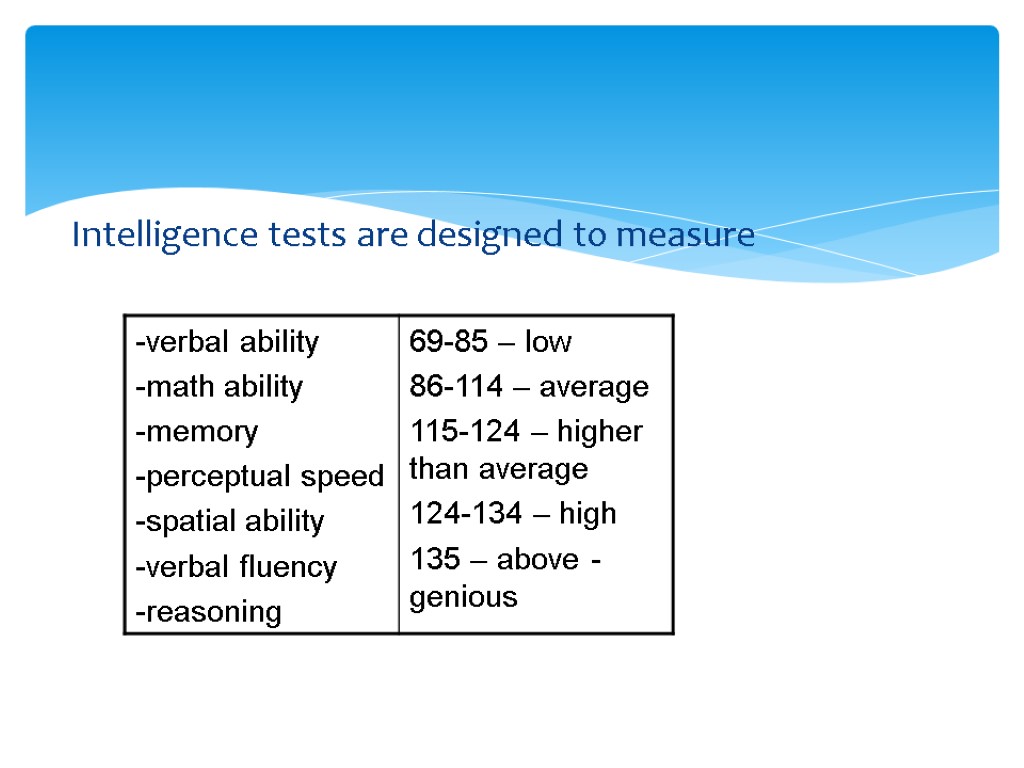 Intelligence tests are designed to measure

-verbal ability
-math ability
-memory
-perceptual speed
-spatial ability
-verbal fluency
-reasoning

69-85 – low
86-114 – average
115-124 – higher than average
124-134 – high
135 – above - genious